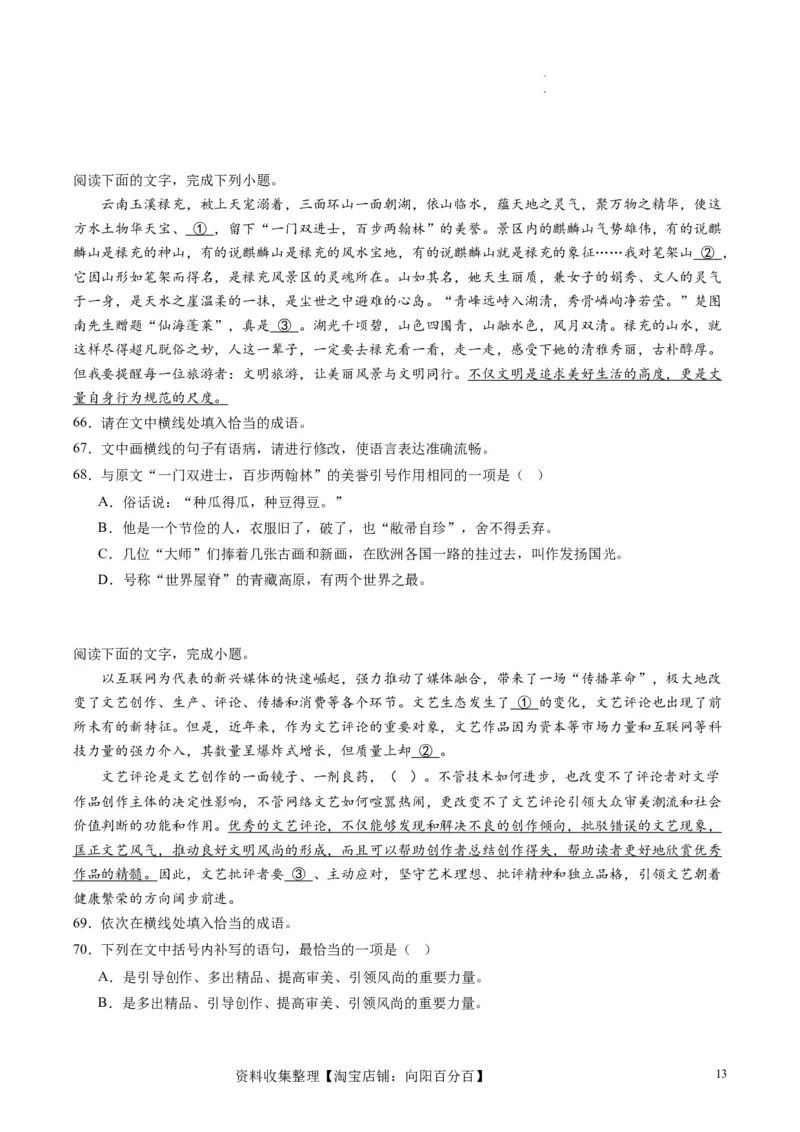 阅读下面的文字，完成下列小题。

云南玉溪禄充，被上天宠溺着，三面环山一面朝湖，依山临水，蕴天地之灵气，聚万物之精华，使这方水土物华天宝、①，留下“一门双进士，百步两翰林”的美誉。景区内的麒麟山气势雄伟，有的说麒麟山是禄充的神山，有的说麒麟山是禄充的风水宝地，有的说麒麟山就是禄充的象征……我对笔架山②，它因山形如笔架而得名，是禄充风景区的灵魂所在。山如其名，她天生丽质，兼女子的娟秀、文人的灵气于一身，是天水之崖温柔的一抹，是尘世之中避难的心岛。“青峰远峙入湖清，秀骨嶙峋净若莹。”楚图南先生赠题“仙海蓬莱”，真是③。湖光千顷碧，山色四围青，山融水色，风月双清。禄充的山水，就这样尽得超凡脱俗之妙，人这一辈子，一定要去禄充看一看，走一走，感受下她的清雅秀丽，古朴醇厚。但我要提醒每一位旅游者：文明旅游，让美丽风景与文明同行。不仅文明是追求美好生活的高度，更是丈量自身行为规范的尺度。

66．请在文中横线处填入恰当的成语。

67．文中画横线的句子有语病，请进行修改，使语言表达准确流畅。

68．与原文“一门双进士，百步两翰林”的美誉引号作用相同的一项是（ ）

A．俗话说：“种瓜得瓜，种豆得豆。”

B．他是一个节俭的人，衣服旧了，破了，也“敝帚自珍”，舍不得丢弃。

C．几位“大师”们捧着几张古画和新画，在欧洲各国一路的挂过去，叫作发扬国光。

D．号称“世界屋脊”的青藏高原，有两个世界之最。

阅读下面的文字，完成小题。

以互联网为代表的新兴媒体的快速崛起，强力推动了媒体融合，带来了一场“传播革命”，极大地改变了文艺创作、生产、评论、传播和消费等各个环节。文艺生态发生了①的变化，文艺评论也出现了前所未有的新特征。但是，近年来，作为文艺评论的重要对象，文艺作品因为资本等市场力量和互联网等科技力量的强力介入，其数量呈爆炸式增长，但质量上却②。

文艺评论是文艺创作的一面镜子、一剂良药，（ ）。不管技术如何进步，也改变不了评论者对文学作品创作主体的决定性影响，不管网络文艺如何喧嚣热闹，更改变不了文艺评论引领大众审美潮流和社会价值判断的功能和作用。优秀的文艺评论，不仅能够发现和解决不良的创作倾向，批驳错误的文艺现象，匡正文艺风气，推动良好文明风尚的形成，而且可以帮助创作者总结创作得失，帮助读者更好地欣赏优秀作品的精髓。因此，文艺批评者要③、主动应对，坚守艺术理想、批评精神和独立品格，引领文艺朝着健康繁荣的方向阔步前进。

69．依次在横线处填入恰当的成语。

70．下列在文中括号内补写的语句，最恰当的一项是（ ）

A．是引导创作、多出精品、提高审美、引领风尚的重要力量。

B．是多出精品、引导创作、提高审美、引领风尚的重要力量。

资料收集整理【淘宝店铺：向阳百分百】 13